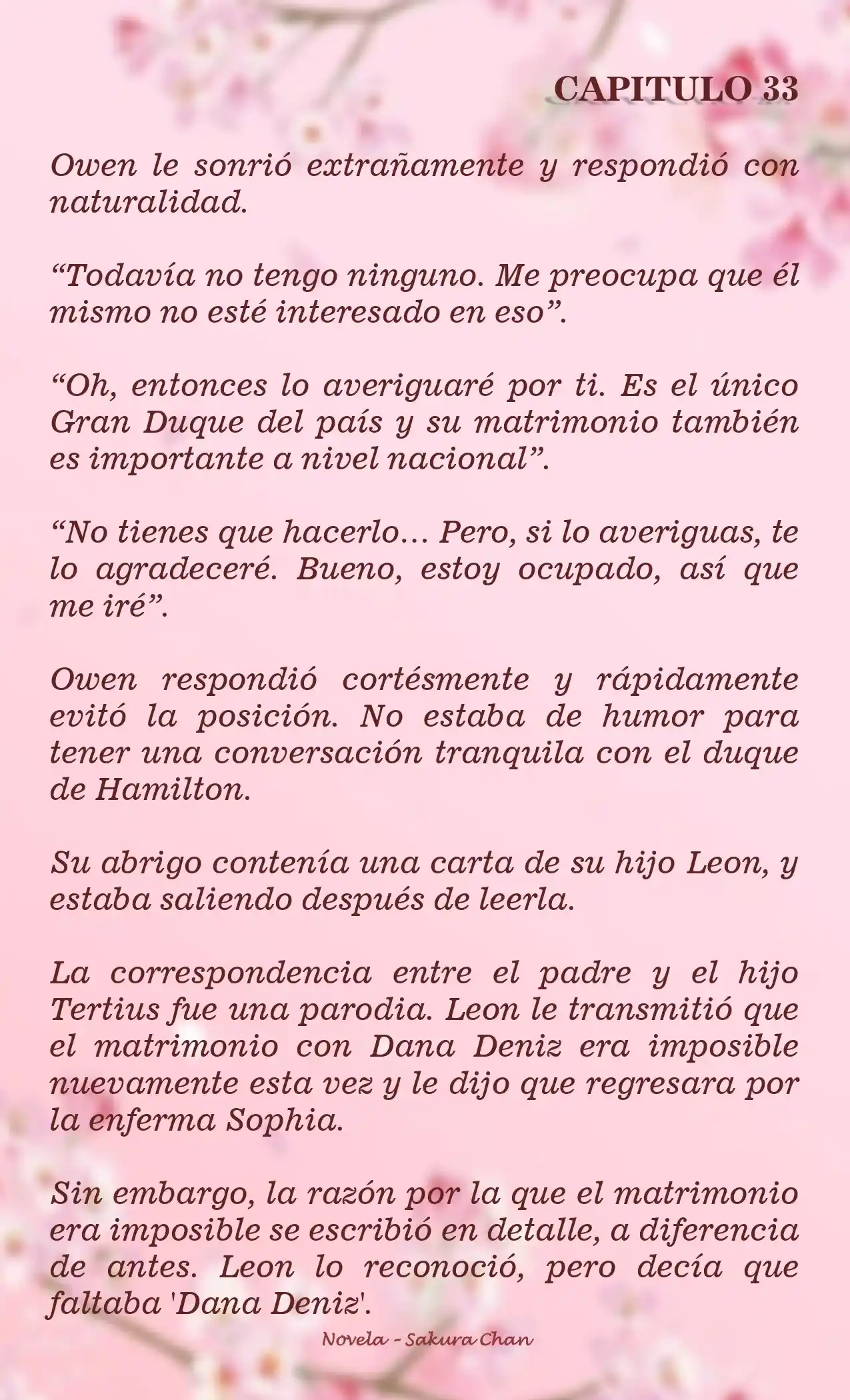 CAPITULO 33

Owen le sonrió extrañamente y respondió con naturalidad.

“Todavía no tengo ninguno. Me preocupa que él mismo no esté interesado en eso”.

“Oh, entonces lo averiguaré por ti. Es el único Gran Duque del país y su matrimonio también es importante a nivel nacional”.

“No tienes que hacerlo… Pero, si lo averiguas, te lo agradeceré. Bueno, estoy ocupado, así que me iré”.

Owen respondió cortésmente y rápidamente evitó la posición. No estaba de humor para tener una conversación tranquila con el duque de Hamilton.

Su abrigo contenía una carta de su hijo Leon, y estaba saliendo después de leerla.

La correspondencia entre el padre y el hijo Tertius fue una parodia. Leon le transmitió que el matrimonio con Dana Deniz era imposible nuevamente esta vez y le dijo que regresara por la enferma Sophia.

Sin embargo, la razón por la que el matrimonio era imposible se escribió en detalle, a diferencia de antes. Leon lo reconoció, pero decía que faltaba 'Dana Deniz'.

Novela - Sakura Chan